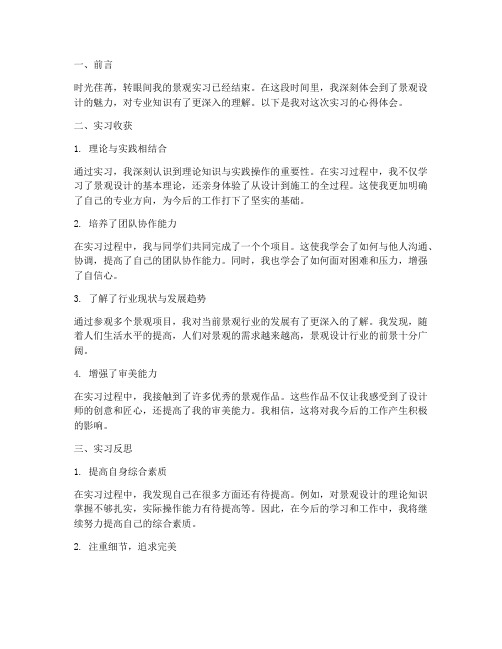 一、前言

时光荏苒，转眼间我的景观实习已经结束。在这段时间里，我深刻体会到了景观设计的魅力，对专业知识有了更深入的理解。以下是我对这次实习的心得体会。

二、实习收获

1. 理论与实践相结合

通过实习，我深刻认识到理论知识与实践操作的重要性。在实习过程中，我不仅学习了景观设计的基本理论，还亲身体验了从设计到施工的全过程。这使我更加明确了自己的专业方向，为今后的工作打下了坚实的基础。

2. 培养了团队协作能力

在实习过程中，我与同学们共同完成了一个个项目。这使我学会了如何与他人沟通、协调，提高了自己的团队协作能力。同时，我也学会了如何面对困难和压力，增强了自信心。

3. 了解了行业现状与发展趋势

通过参观多个景观项目，我对当前景观行业的发展有了更深入的了解。我发现，随着人们生活水平的提高，人们对景观的需求越来越高，景观设计行业的前景十分广阔。

4. 增强了审美能力

在实习过程中，我接触到了许多优秀的景观作品。这些作品不仅让我感受到了设计师的创意和匠心，还提高了我的审美能力。我相信，这将对我今后的工作产生积极的影响。

三、实习反思

1. 提高自身综合素质

在实习过程中，我发现自己在很多方面还有待提高。例如，对景观设计的理论知识掌握不够扎实，实际操作能力有待提高等。因此，在今后的学习和工作中，我将继续努力提高自己的综合素质。

2. 注重细节，追求完美